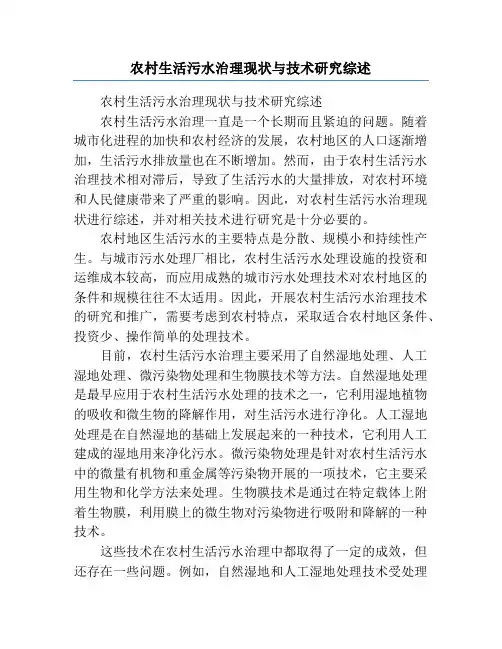 农村生活污水治理现状与技术研究综述

农村生活污水治理现状与技术研究综述

农村生活污水治理一直是一个长期而且紧迫的问题。随着城市化进程的加快和农村经济的发展，农村地区的人口逐渐增加，生活污水排放量也在不断增加。然而，由于农村生活污水治理技术相对滞后，导致了生活污水的大量排放，对农村环境和人民健康带来了严重的影响。因此，对农村生活污水治理现状进行综述，并对相关技术进行研究是十分必要的。

农村地区生活污水的主要特点是分散、规模小和持续性产生。与城市污水处理厂相比，农村生活污水处理设施的投资和运维成本较高，而应用成熟的城市污水处理技术对农村地区的条件和规模往往不太适用。因此，开展农村生活污水治理技术的研究和推广，需要考虑到农村特点，采取适合农村地区条件、投资少、操作简单的处理技术。

目前，农村生活污水治理主要采用了自然湿地处理、人工湿地处理、微污染物处理和生物膜技术等方法。自然湿地处理是最早应用于农村生活污水处理的技术之一，它利用湿地植物的吸收和微生物的降解作用，对生活污水进行净化。人工湿地处理是在自然湿地的基础上发展起来的一种技术，它利用人工建成的湿地用来净化污水。微污染物处理是针对农村生活污水中的微量有机物和重金属等污染物开展的一项技术，它主要采用生物和化学方法来处理。生物膜技术是通过在特定载体上附着生物膜，利用膜上的微生物对污染物进行吸附和降解的一种技术。

这些技术在农村生活污水治理中都取得了一定的成效，但还存在一些问题。例如，自然湿地和人工湿地处理技术受处理